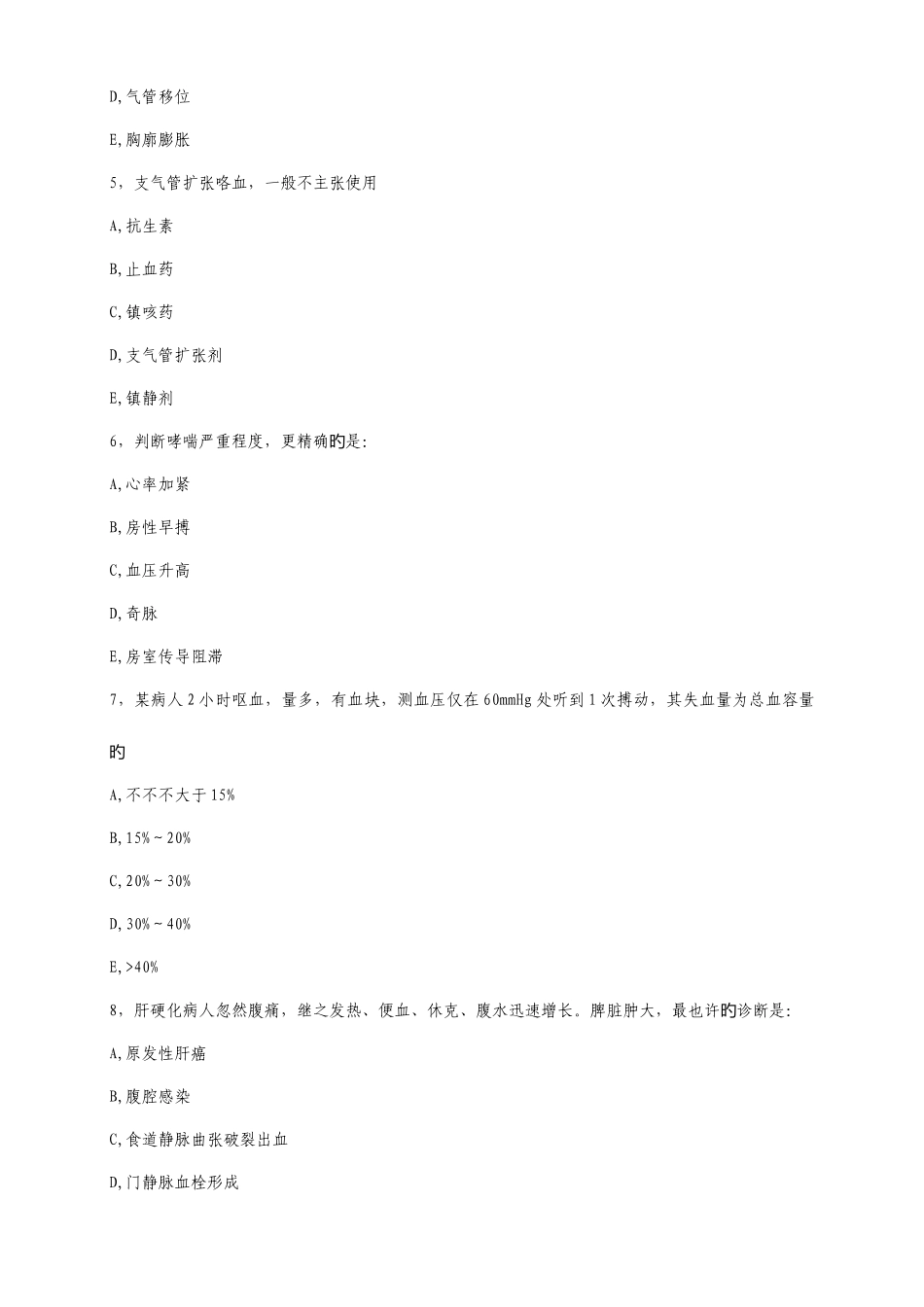 D,气管移位

E,胸廓膨胀

5，支气管扩张咯血，一般不主张使用

A,抗生素

B,止血药

C,镇咳药

D,支气管扩张剂

E,镇静剂

6，判断哮喘严重程度，更精确的是:

A,心率加紧

B,房性早搏

C,血压升高

D,奇脉

E,房室传导阻滞

7，某病人2小时呕血，量多，有血块，测血压仅在60mmHg处听到1次搏动，其失血量为总血容量的

A,不不不大于15%

B,15%~20%

C,20%~30%

D,30%~40%

E,>40%

8，肝硬化病人忽然腹痛，继之发热、便血、休克、腹水迅速增长。脾脏肿大，最也许的诊断是:

A,原发性肝癌

B,腹腔感染

C,食道静脉曲张破裂出血

D,门静脉血栓形成